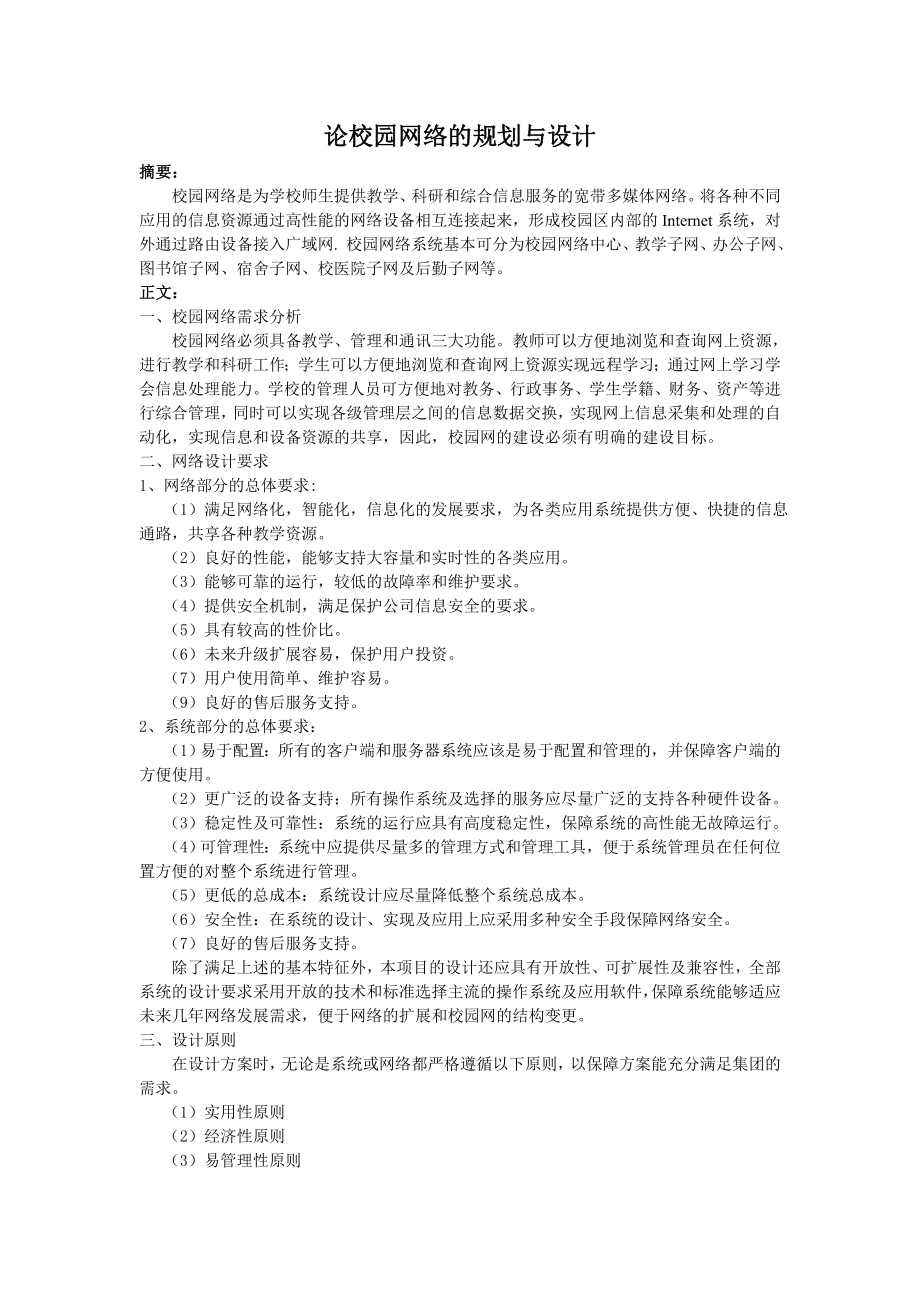 论校园网络的规划与设计

摘要：

校园网络是为学校师生提供教学、科研和综合信息服务的宽带多媒体网络。将各种不同应用的信息资源通过高性能的网络设备相互连接起来，形成校园区内部的 Internet 系统，对外通过路由设备接入广域网. 校园网络系统基本可分为校园网络中心、教学子网、办公子网、图书馆子网、宿舍子网、校医院子网及后勤子网等。

正文：

一、校园网络需求分析

校园网络必须具备教学、管理和通讯三大功能。教师可以方便地浏览和查询网上资源，进行教学和科研工作；学生可以方便地浏览和查询网上资源实现远程学习；通过网上学习学会信息处理能力。学校的管理人员可方便地对教务、行政事务、学生学籍、财务、资产等进行综合管理，同时可以实现各级管理层之间的信息数据交换，实现网上信息采集和处理的自动化，实现信息和设备资源的共享，因此，校园网的建设必须有明确的建设目标。

二、网络设计要求

1、网络部分的总体要求：

（1）满足网络化，智能化，信息化的发展要求，为各类应用系统提供方便、快捷的信息通路，共享各种教学资源。

（2）良好的性能，能够支持大容量和实时性的各类应用。

（3）能够可靠的运行，较低的故障率和维护要求。

（4）提供安全机制，满足保护公司信息安全的要求。

（5）具有较高的性价比。

（6）未来升级扩展容易，保护用户投资。

（7）用户使用简单、维护容易。

（9）良好的售后服务支持。

2、系统部分的总体要求：

（1）易于配置：所有的客户端和服务器系统应该是易于配置和管理的，并保障客户端的方便使用。

（2）更广泛的设备支持：所有操作系统及选择的服务应尽量广泛的支持各种硬件设备。

（3）稳定性及可靠性：系统的运行应具有高度稳定性，保障系统的高性能无故障运行。

（4）可管理性：系统中应提供尽量多的管理方式和管理工具，便于系统管理员在任何位置方便的对整个系统进行管理。

（5）更低的总成本：系统设计应尽量降低整个系统总成本。

（6）安全性：在系统的设计、实现及应用上应采用多种安全手段保障网络安全。

（7）良好的售后服务支持。

除了满足上述的基本特征外，本项目的设计还应具有开放性、可扩展性及兼容性，全部系统的设计要求采用开放的技术和标准选择主流的操作系统及应用软件，保障系统能够适应未来几年网络发展需求，便于网络的扩展和校园网的结构变更。

三、设计原则

在设计方案时，无论是系统或网络都严格遵循以下原则，以保障方案能充分满足集团的需求。

（1）实用性原则

（2）经济性原则

（3）易管理性原则